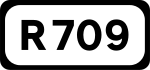 R709